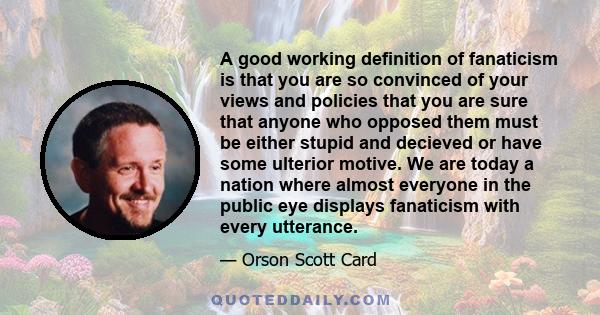 A good working definition of fanaticism is that you are so convinced of your views and policies that you are sure that anyone who opposed them must be either stupid and decieved or have some ulterior motive. We are today a nation where almost everyone in the public eye displays fanaticism with every utterance.

— Orson Scott Card

QUOTEDDAILY.COM